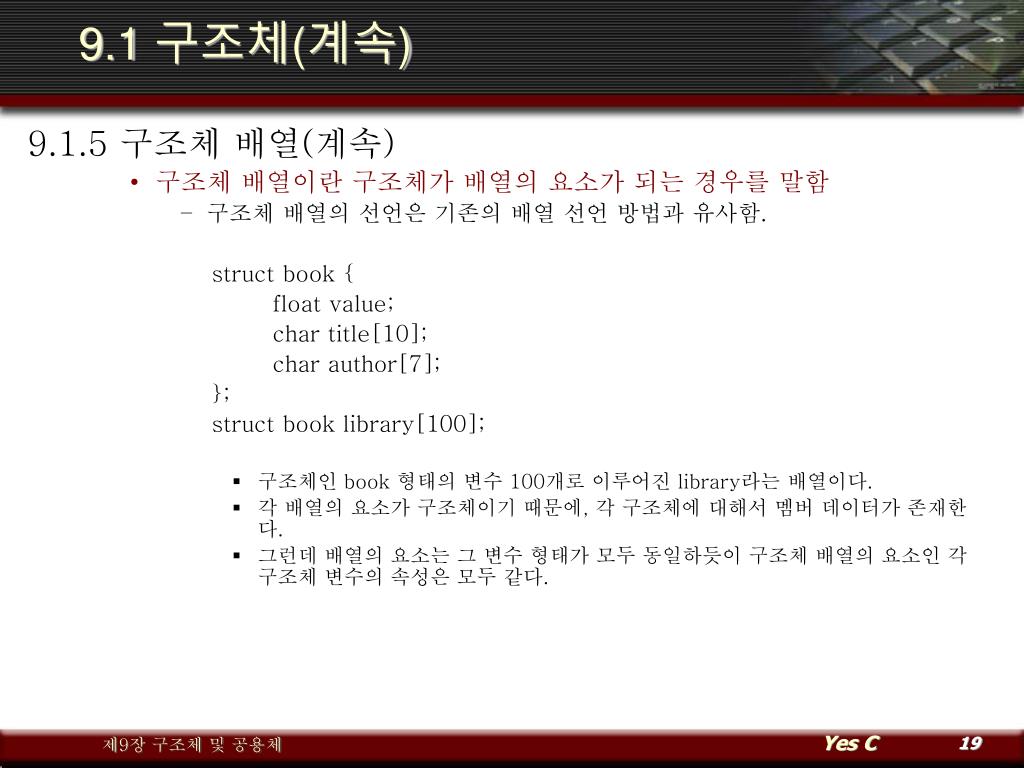 9.1 구조체(계속)

9.1.5 구조체 배열(계속)

• 구조체 배열이란 구조체가 배열의 요소가 되는 경우를 말함

– 구조체 배열의 선언은 기존의 배열 선언 방법과 유사함.

struct book {
float value;
char title[10];
char author[7];
};
struct book library[100];

▪ 구조체인 book 형태의 변수 100개로 이루어진 library라는 배열이다.
▪ 각 배열의 요소가 구조체이기 때문에, 각 구조체에 대해서 멤버 데이터가 존재한다.
▪ 그런데 배열의 요소는 그 변수 형태가 모두 동일하듯이 구조체 배열의 요소인 각 구조체 변수의 속성은 모두 같다.

제9장 구조체 및 공용체

Yes C

19